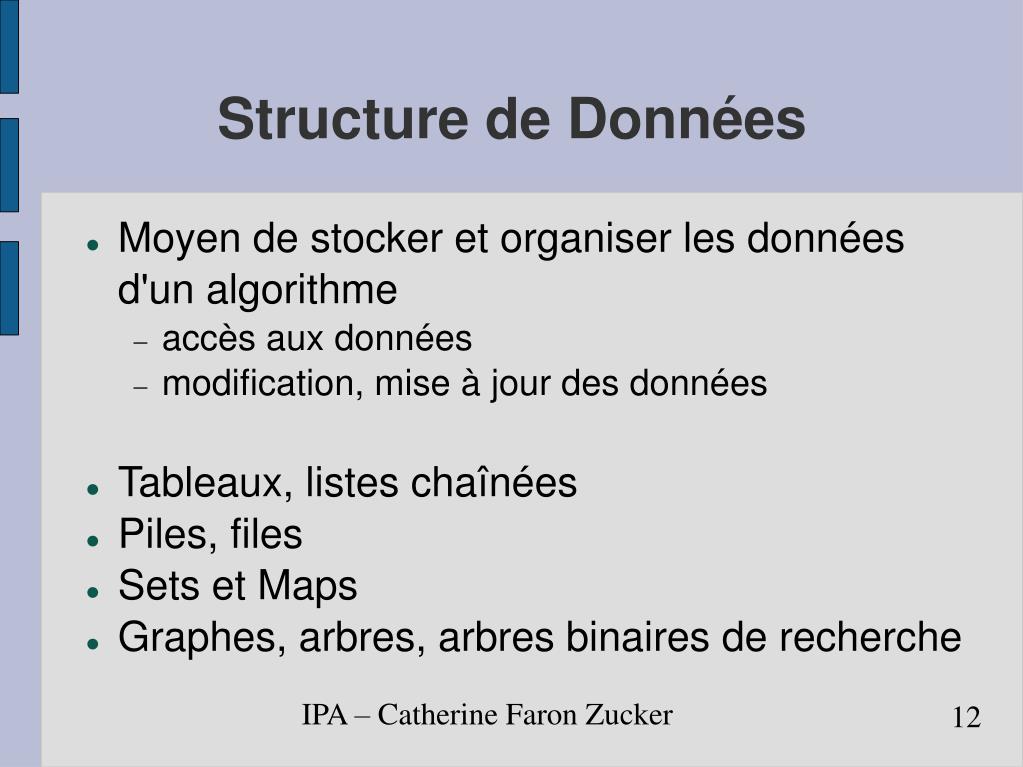 Structure de Données

- Moyen de stocker et organiser les données d'un algorithme
  – accès aux données
  – modification, mise à jour des données

- Tableaux, listes chaînées
- Piles, files
- Sets et Maps
- Graphes, arbres, arbres binaires de recherche

IPA – Catherine Faron Zucker

12